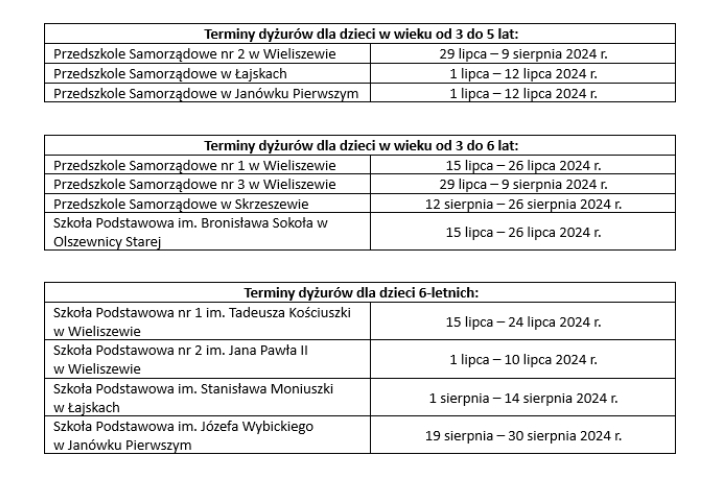 | Terminy dyżurów dla dzieci w wieku od 3 do 5 lat: | |
|---|---|
| Przedszkole Samorządowe nr 2 w Wieliszewie | 29 lipca – 9 sierpnia 2024 r. |
| Przedszkole Samorządowe w Łajskach | 1 lipca – 12 lipca 2024 r. |
| Przedszkole Samorządowe w Janówku Pierwszym | 1 lipca – 12 lipca 2024 r. |

| Terminy dyżurów dla dzieci w wieku od 3 do 6 lat: | |
|---|---|
| Przedszkole Samorządowe nr 1 w Wieliszewie | 15 lipca – 26 lipca 2024 r. |
| Przedszkole Samorządowe nr 3 w Wieliszewie | 29 lipca – 9 sierpnia 2024 r. |
| Przedszkole Samorządowe w Skrzeszewie | 12 sierpnia – 26 sierpnia 2024 r. |
| Szkoła Podstawowa im. Bronisława Sokoła w Olszewnicy Starej | 15 lipca – 26 lipca 2024 r. |

| Terminy dyżurów dla dzieci 6-letnich: | |
|---|---|
| Szkoła Podstawowa nr 1 im. Tadeusza Kościuszki w Wieliszewie | 15 lipca – 24 lipca 2024 r. |
| Szkoła Podstawowa nr 2 im. Jana Pawła II w Wieliszewie | 1 lipca – 10 lipca 2024 r. |
| Szkoła Podstawowa im. Stanisława Moniuszki w Łajskach | 1 sierpnia – 14 sierpnia 2024 r. |
| Szkoła Podstawowa im. Józefa Wybickiego w Janówku Pierwszym | 19 sierpnia – 30 sierpnia 2024 r. |